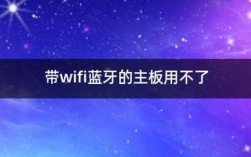 带wifi蓝牙的主板用不了